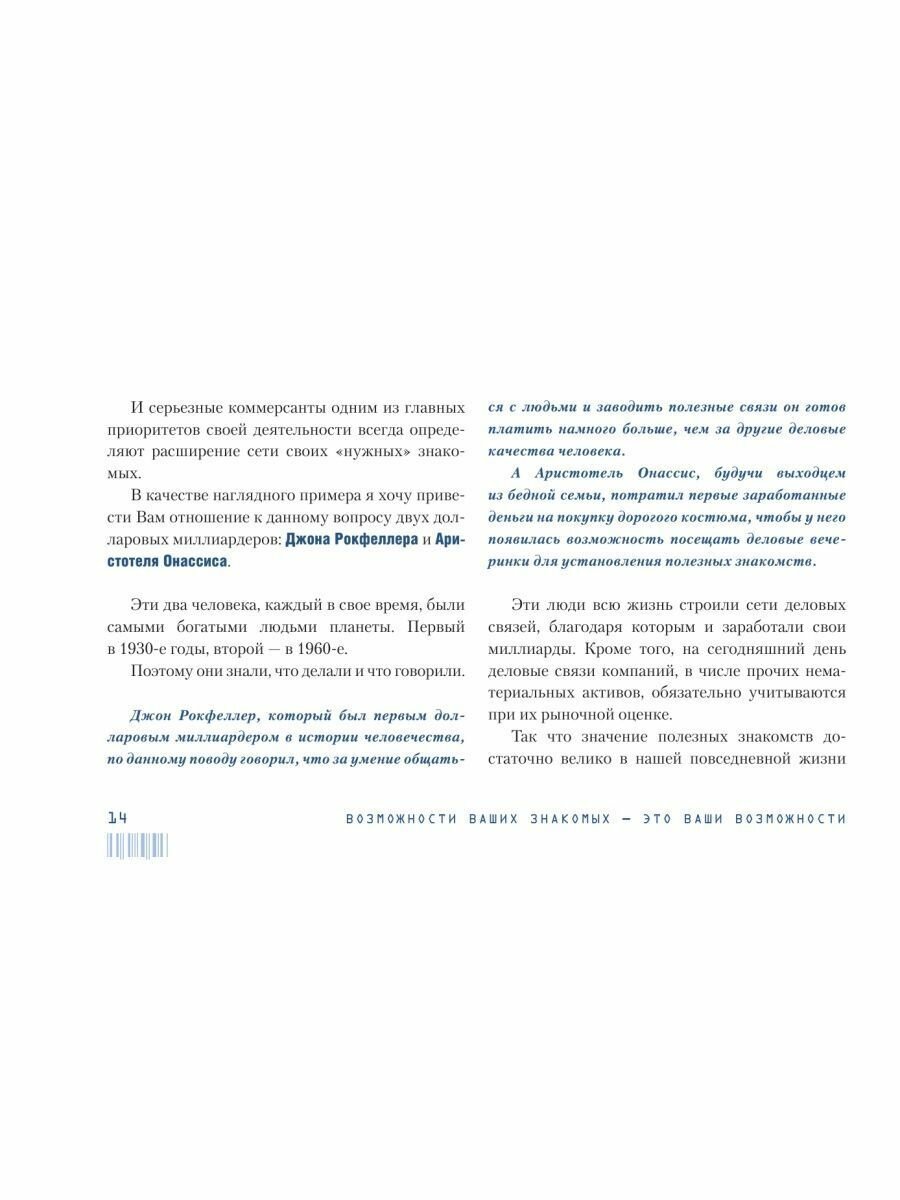 И серьезные коммерсанты одним из главных приоритетов своей деятельности всегда определяют расширение сети своих «нужных» знакомых.

В качестве наглядного примера я хочу привести Вам отношение к данному вопросу двух долларовых миллиардеров: Джона Рокфеллера и Аристотеля Онассиса.

Эти два человека, каждый в свое время, были самыми богатыми людьми планеты. Первый в 1930-е годы, второй — в 1960-е.

Поэтому они знали, что делали и что говорили.

Джон Рокфеллер, который был первым долларовым миллиардером в истории человечества, по данному поводу говорил, что за умение общаться с людьми и заводить полезные связи он готов платить намного больше, чем за другие деловые качества человека.

А Аристотель Онассис, будучи выходцем из бедной семьи, потратил первые заработанные деньги на покупку дорогого костюма, чтобы у него появилась возможность посещать деловые вечеринки для установления полезных знакомств.

Эти люди всю жизнь строили сети деловых связей, благодаря которым и заработали свои миллиарды. Кроме того, на сегодняшний день деловые связи компаний, в числе прочих нематериальных активов, обязательно учитываются при их рыночной оценке.

Так что значение полезных знакомств достаточно велико в нашей повседневной жизни

14

ВОЗМОЖНОСТИ ВАШИХ ЗНАКОМЫХ — ЭТО ВАШИ ВОЗМОЖНОСТИ